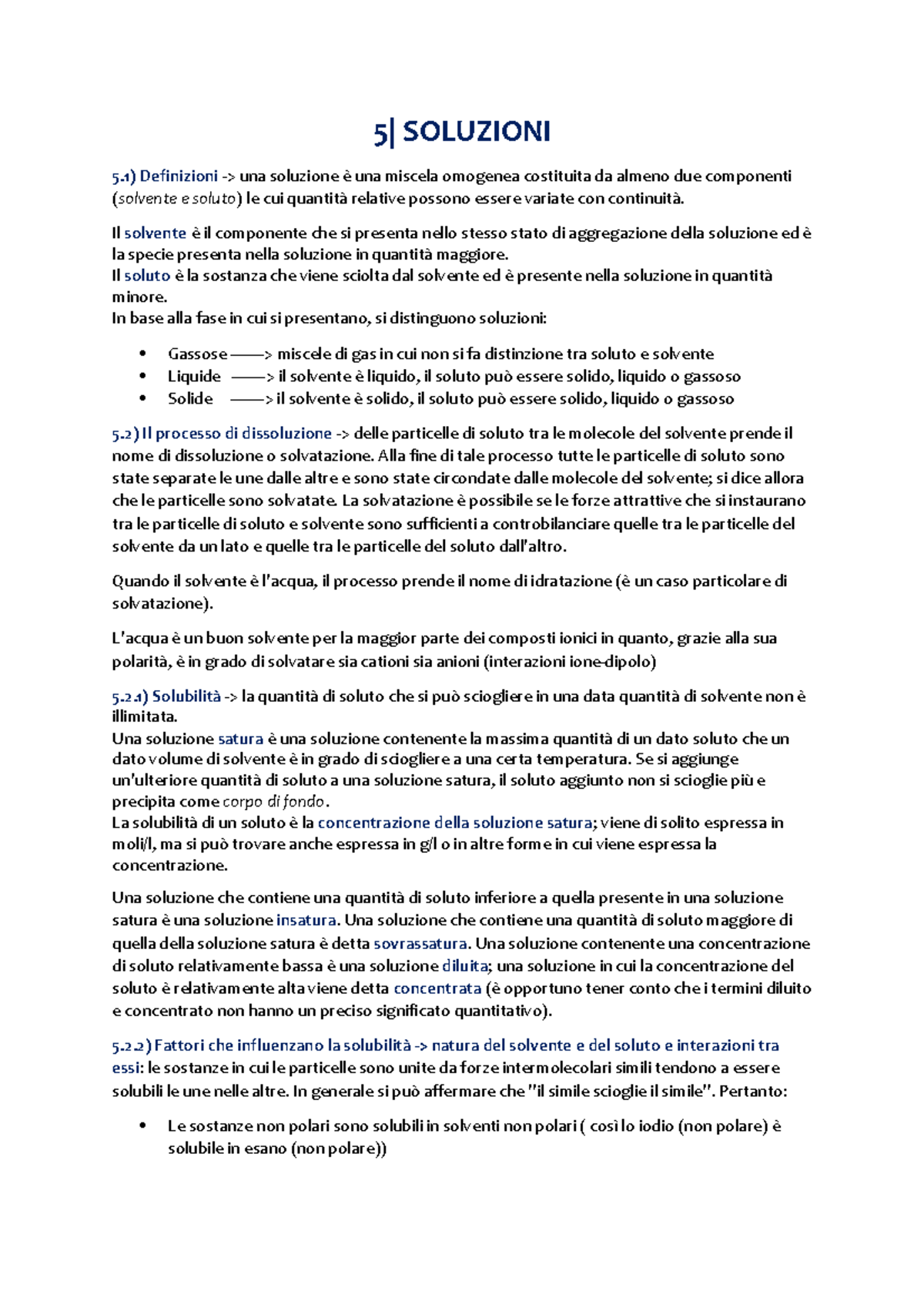 5| SOLUZIONI

5.1) Definizioni -> una soluzione è una miscela omogenea costituita da almeno due componenti (solvente e soluto) le cui quantità relative possono essere variate con continuità.

Il solvente è il componente che si presenta nello stesso stato di aggregazione della soluzione ed è la specie presenta nella soluzione in quantità maggiore.
Il soluto è la sostanza che viene sciolta dal solvente ed è presente nella soluzione in quantità minore.
In base alla fase in cui si presentano, si distinguono soluzioni:

• Gassose ——> miscele di gas in cui non si fa distinzione tra soluto e solvente
• Liquide ——> il solvente è liquido, il soluto può essere solido, liquido o gassoso
• Solide ——> il solvente è solido, il soluto può essere solido, liquido o gassoso

5.2) Il processo di dissoluzione -> delle particelle di soluto tra le molecole del solvente prende il nome di dissoluzione o solvatazione. Alla fine di tale processo tutte le particelle di soluto sono state separate le une dalle altre e sono state circondate dalle molecole del solvente; si dice allora che le particelle sono solvatate. La solvatazione è possibile se le forze attrattive che si instaurano tra le particelle di soluto e solvente sono sufficienti a controbilanciare quelle tra le particelle del solvente da un lato e quelle tra le particelle del soluto dall'altro.

Quando il solvente è l'acqua, il processo prende il nome di idratazione (è un caso particolare di solvatazione).

L'acqua è un buon solvente per la maggior parte dei composti ionici in quanto, grazie alla sua polarità, è in grado di solvatare sia cationi sia anioni (interazioni ione-dipolo)

5.2.1) Solubilità -> la quantità di soluto che si può sciogliere in una data quantità di solvente non è illimitata.
Una soluzione satura è una soluzione contenente la massima quantità di un dato soluto che un dato volume di solvente è in grado di sciogliere a una certa temperatura. Se si aggiunge un'ulteriore quantità di soluto a una soluzione satura, il soluto aggiunto non si scioglie più e precipita come corpo di fondo.
La solubilità di un soluto è la concentrazione della soluzione satura; viene di solito espressa in moli/l, ma si può trovare anche espressa in g/l o in altre forme in cui viene espressa la concentrazione.

Una soluzione che contiene una quantità di soluto inferiore a quella presente in una soluzione satura è una soluzione insatura. Una soluzione che contiene una quantità di soluto maggiore di quella della soluzione satura è detta sovrassatura. Una soluzione contenente una concentrazione di soluto relativamente bassa è una soluzione diluita; una soluzione in cui la concentrazione del soluto è relativamente alta viene detta concentrata (è opportuno tener conto che i termini diluito e concentrato non hanno un preciso significato quantitativo).

5.2.2) Fattori che influenzano la solubilità -> natura del solvente e del soluto e interazioni tra essi: le sostanze in cui le particelle sono unite da forze intermolecolari simili tendono a essere solubili le une nelle altre. In generale si può affermare che "il simile scioglie il simile". Pertanto:

• Le sostanze non polari sono solubili in solventi non polari ( così lo iodio (non polare) è solubile in esano (non polare))